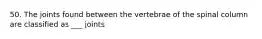 50. The joints found between the vertebrae of the spinal column are classified as ___ joints